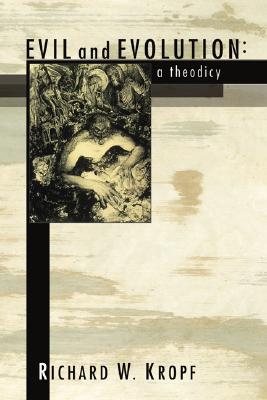 EVIL and EVOLUTION:
a theodicy

RICHARD W. KROPF